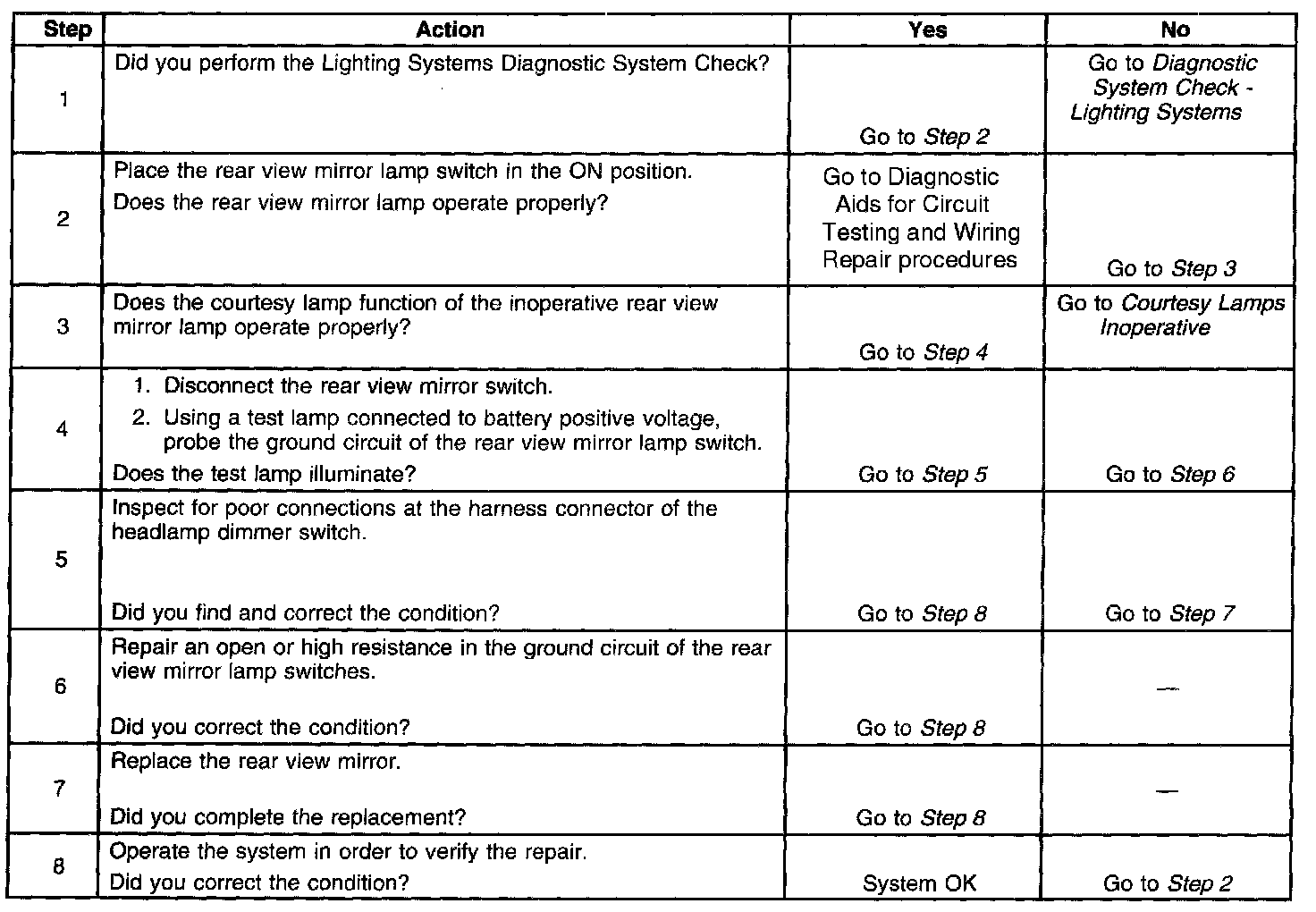 | Step | Action | Yes | No |
|---|---|---|---|
| 1 | Did you perform the Lighting Systems Diagnostic System Check? | Go to Step 2 | Go to Diagnostic System Check - Lighting Systems |
| 2 | Place the rear view mirror lamp switch in the ON position. Does the rear view mirror lamp operate properly? | Go to Diagnostic Aids for Circuit Testing and Wiring Repair procedures | Go to Step 3 |
| 3 | Does the courtesy lamp function of the inoperative rear view mirror lamp operate properly? | Go to Step 4 | Go to Courtesy Lamps Inoperative |
| 4 | 1. Disconnect the rear view mirror switch. 2. Using a test lamp connected to battery positive voltage, probe the ground circuit of the rear view mirror lamp switch. Does the test lamp illuminate? | Go to Step 5 | Go to Step 6 |
| 5 | Inspect for poor connections at the harness connector of the headlamp dimmer switch. Did you find and correct the condition? | Go to Step 8 | Go to Step 7 |
| 6 | Repair an open or high resistance in the ground circuit of the rear view mirror lamp switches. Did you correct the condition? | Go to Step 8 | — |
| 7 | Replace the rear view mirror. Did you complete the replacement? | Go to Step 8 | — |
| 8 | Operate the system in order to verify the repair. Did you correct the condition? | System OK | Go to Step 2 |